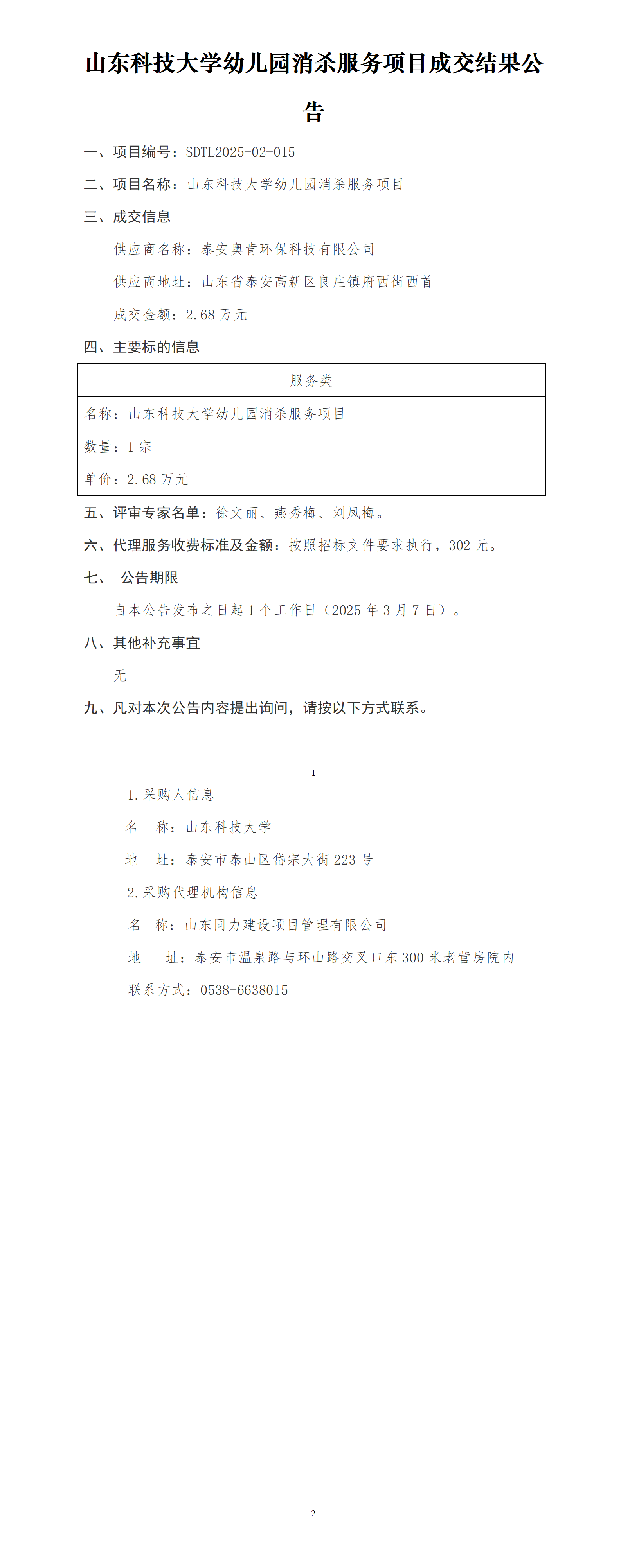 山东科技大学幼儿园消杀服务项目成交结果公告

一、项目编号：SDTL2025-02-015

二、项目名称：山东科技大学幼儿园消杀服务项目

三、成交信息

供应商名称：泰安奥肯环保科技有限公司

供应商地址：山东省泰安高新区良庄镇府西街西首

成交金额：2.68 万元

四、主要标的信息

| 服务类 |
|---|
| 名称：山东科技大学幼儿园消杀服务项目<br>数量：1 宗<br>单价：2.68 万元 |

五、评审专家名单：徐文丽、燕秀梅、刘凤梅。

六、代理服务收费标准及金额：按照招标文件要求执行，302 元。

七、 公告期限

自本公告发布之日起 1 个工作日（2025 年 3 月 7 日）。

八、其他补充事宜

无

九、凡对本次公告内容提出询问，请按以下方式联系。

1

1.采购人信息

名 称：山东科技大学

地 址：泰安市泰山区岱宗大街 223 号

2.采购代理机构信息

名 称：山东同力建设项目管理有限公司

地 址：泰安市温泉路与环山路交叉口东 300 米老营房院内

联系方式：0538-6638015

2